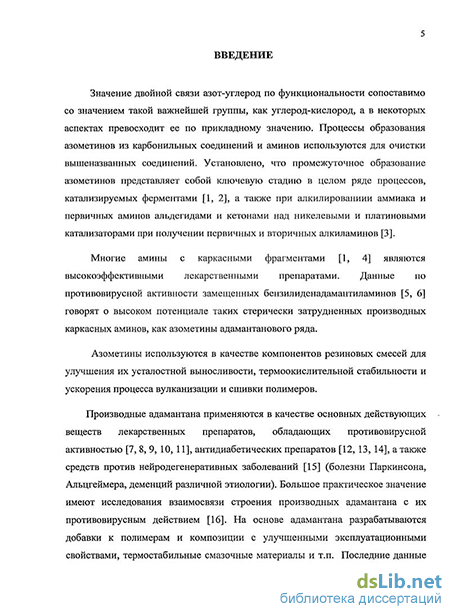 5

ВВЕДЕНИЕ

Значение двойной связи азот-углерод по функциональности сопоставимо со значением такой важнейшей группы, как углерод-кислород, а в некоторых аспектах превосходит ее по прикладному значению. Процессы образования азометинов из карбонильных соединений и аминов используются для очистки вышеназванных соединений. Установлено, что промежуточное образование азометинов представляет собой ключевую стадию в целом ряде процессов, катализируемых ферментами [1, 2], а также при алкилированиии аммиака и первичных аминов альдегидами и кетонами над никелевыми и платиновыми катализаторами при получении первичных и вторичных алкиламинов [3].

Многие амины с каркасными фрагментами [1, 4] являются высокоэффективными лекарственными препаратами. Данные по противовирусной активности замещенных бензилиденадамантиламинов [5, 6] говорят о высоком потенциале таких стерически затрудненных производных каркасных аминов, как азометины адамантанового ряда.

Азометины используются в качестве компонентов резиновых смесей для улучшения их усталостной выносливости, термоокислительной стабильности и ускорения процесса вулканизации и сшивки полимеров.

Производные адамантана применяются в качестве основных действующих веществ лекарственных препаратов, обладающих противовирусной активностью [7, 8, 9, 10, 11], антидиабетических препаратов [12, 13, 14], а также средств против нейродегенеративных заболеваний [15] (болезни Паркинсона, Альцгеймера, деменций различной этиологии). Большое практическое значение имеют исследования взаимосвязи строения производных адамантана с их противовирусным действием [16]. На основе адамантана разрабатываются добавки к полимерам и композиции с улучшенными эксплуатационными свойствами, термостабильные смазочные материалы и т.п. Последние данные

dsLib.net
библиотека диссертаций